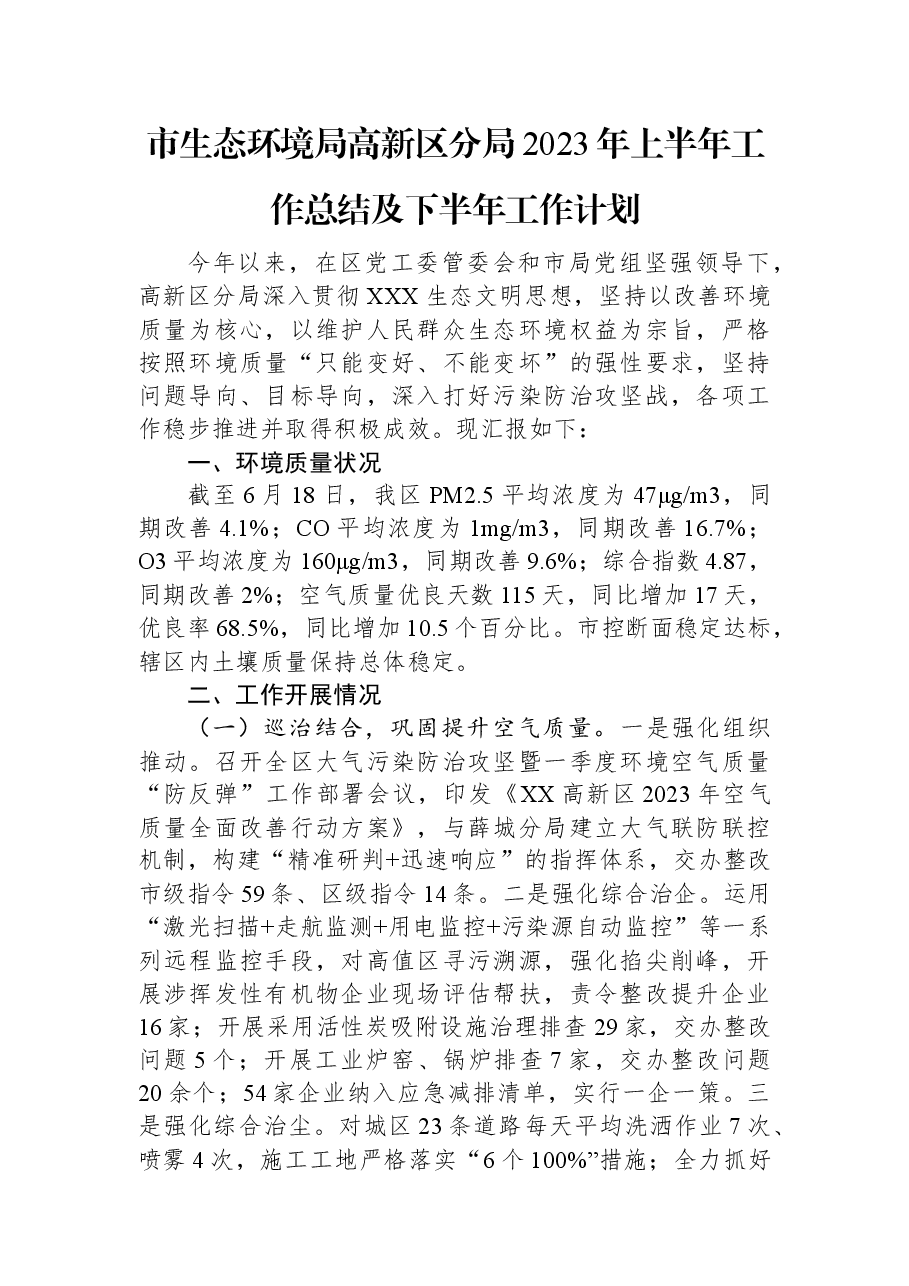 市生态环境局高新区分局2023年上半年工作总结及下半年工作计划

今年以来，在区党工委管委会和市局党组坚强领导下，高新区分局深入贯彻XXX生态文明思想，坚持以改善环境质量为核心，以维护人民群众生态环境权益为宗旨，严格按照环境质量“只能变好、不能变坏”的强性要求，坚持问题导向、目标导向，深入打好污染防治攻坚战，各项工作稳步推进并取得积极成效。现汇报如下：

一、环境质量状况

截至6月18日，我区PM2.5平均浓度为47μg/m3，同期改善4.1%；CO平均浓度为1mg/m3，同期改善16.7%；O3平均浓度为160μg/m3，同期改善9.6%；综合指数4.87，同期改善2%；空气质量优良天数115天，同比增加17天，优良率68.5%，同比增加10.5个百分比。市控断面稳定达标，辖区内土壤质量保持总体稳定。

二、工作开展情况

（一）巡治结合，巩固提升空气质量。一是强化组织推动。召开全区大气污染防治攻坚暨一季度环境空气质量“防反弹”工作部署会议，印发《XX高新区2023年空气质量全面改善行动方案》，与薛城分局建立大气联防联控机制，构建“精准研判+迅速响应”的指挥体系，交办整改市级指令59条、区级指令14条。二是强化综合治企。运用“激光扫描+走航监测+用电监控+污染源自动监控”等一系列远程监控手段，对高值区寻污溯源，强化掐尖削峰，开展涉挥发性有机物企业现场评估帮扶，责令整改提升企业16家；开展采用活性炭吸附设施治理排查29家，交办整改问题5个；开展工业炉窑、锅炉排查7家，交办整改问题20余个；54家企业纳入应急减排清单，实行一企一策。三是强化综合治尘。对城区23条道路每天平均洗洒作业7次、喷雾4次，施工工地严格落实“6个100%”措施；全力抓好